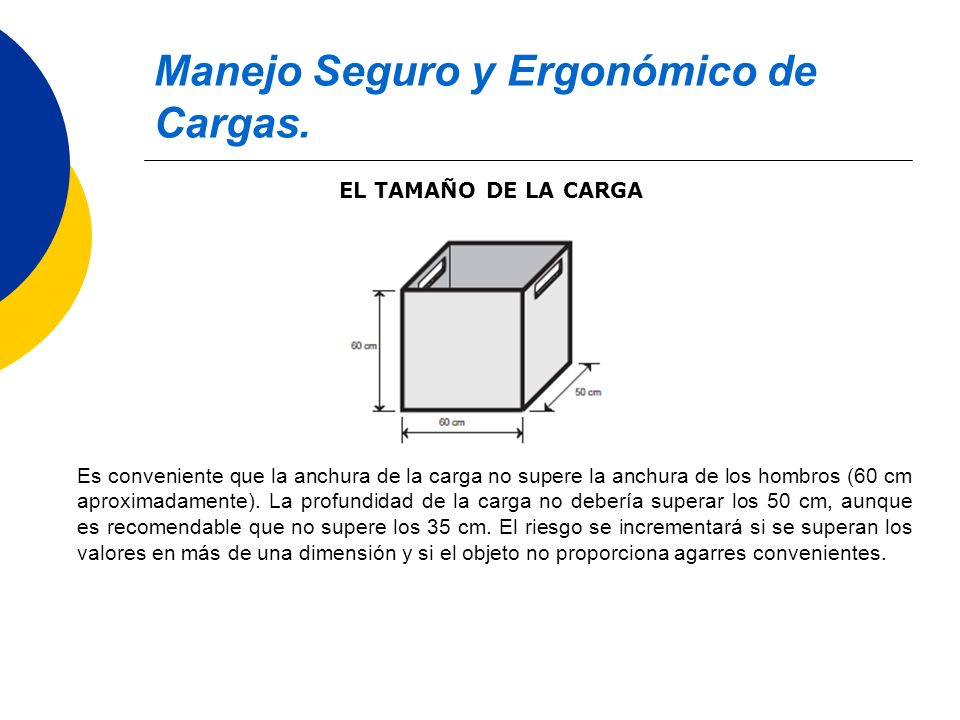 Manejo Seguro y Ergonómico de Cargas.

EL TAMAÑO DE LA CARGA

60 cm

50 cm

60 cm

Es conveniente que la anchura de la carga no supere la anchura de los hombros (60 cm aproximadamente). La profundidad de la carga no debería superar los 50 cm, aunque es recomendable que no supere los 35 cm. El riesgo se incrementará si se superan los valores en más de una dimensión y si el objeto no proporciona agarres convenientes.